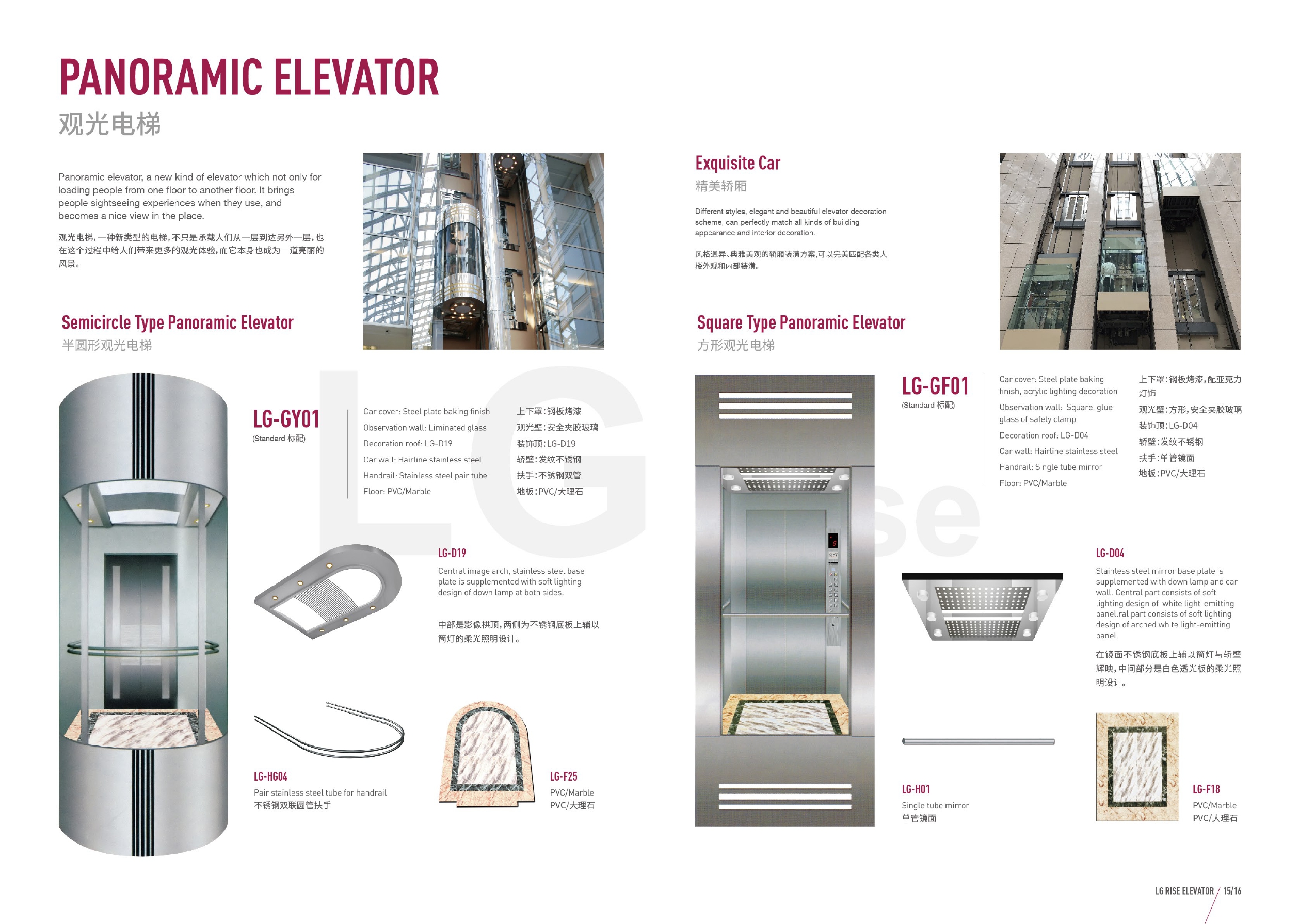 PANORAMIC ELEVATOR
观光电梯

Panoramic elevator, a new kind of elevator which not only for loading people from one floor to another floor. It brings people sightseeing experiences when they use, and becomes a nice view in the place.

观光电梯，一种新类型的电梯，不只是承载人们从一层到达另外一层，也在这个过程中给人们带来更多的观光体验，而它本身也成为一道亮丽的风景。

Semicircle Type Panoramic Elevator
半圆形观光电梯

LG-GY01
(Standard 标配)

Car cover: Steel plate baking finish
Observation wall: Liminated glass
Decoration roof: LG-D19
Car wall: Hairline stainless steel
Handrail: Stainless steel pair tube
Floor: PVC/Marble

上下罩：钢板烤漆
观光壁：安全夹胶玻璃
装饰顶：LG-D19
轿壁：发纹不锈钢
扶手：不锈钢双管
地板：PVC/大理石

LG-D19
Central image arch, stainless steel base plate is supplemented with soft lighting design of down lamp at both sides.

中部是影像拱顶，两侧为不锈钢底板上辅以筒灯的柔光照明设计。

LG-HG04
Pair stainless steel tube for handrail
不锈钢双联圆管扶手

LG-F25
PVC/Marble
PVC/大理石

Exquisite Car
精美轿厢

Different styles, elegant and beautiful elevator decoration scheme, can perfectly match all kinds of building appearance and interior decoration.

风格迥异、典雅美观的轿厢装潢方案，可以完美匹配各类大楼外观和内部装潢。

Square Type Panoramic Elevator
方形观光电梯

LG-GF01
(Standard 标配)

Car cover: Steel plate baking finish, acrylic lighting decoration
Observation wall: Square, glue glass of safety clamp
Decoration roof: LG-D04
Car wall: Hairline stainless steel
Handrail: Single tube mirror
Floor: PVC/Marble

上下罩：钢板烤漆，配亚克力灯饰
观光壁：方形，安全夹胶玻璃
装饰顶：LG-D04
轿壁：发纹不锈钢
扶手：单管镜面
地板：PVC/大理石

LG-D04
Stainless steel mirror base plate is supplemented with down lamp and car wall. Central part consists of soft lighting design of white light-emitting panel.ral part consists of soft lighting design of arched white light-emitting panel.

在镜面不锈钢底板上辅以筒灯与轿壁辉映，中间部分是白色透光板的柔光照明设计。

LG-H01
Single tube mirror
单管镜面

LG-F18
PVC/Marble
PVC/大理石

LG RISE ELEVATOR / 15/16